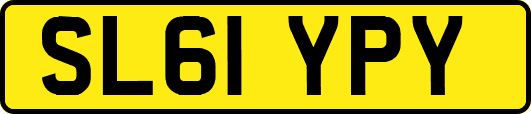 SL61 YPY